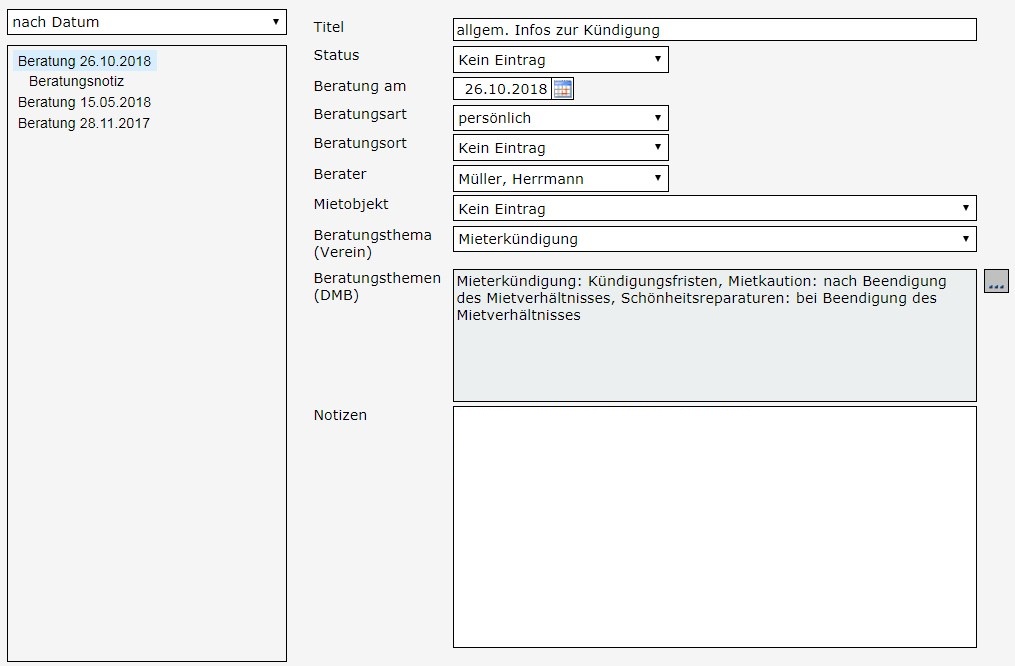 nach Datum

Beratung 26.10.2018
Beratungsnotiz
Beratung 15.05.2018
Beratung 28.11.2017

Titel
allgem. Infos zur Kündigung

Status
Kein Eintrag

Beratung am
26.10.2018

Beratungsart
persönlich

Beratungsort
Kein Eintrag

Berater
Müller, Herrmann

Mietobjekt
Kein Eintrag

Beratungsthema (Verein)
Mieterkündigung

Beratungsthemen (DMB)
Mieterkündigung: Kündigungsfristen, Mietkaution: nach Beendigung des Mietverhältnisses, Schönheitsreparaturen: bei Beendigung des Mietverhältnisses

...

Notizen